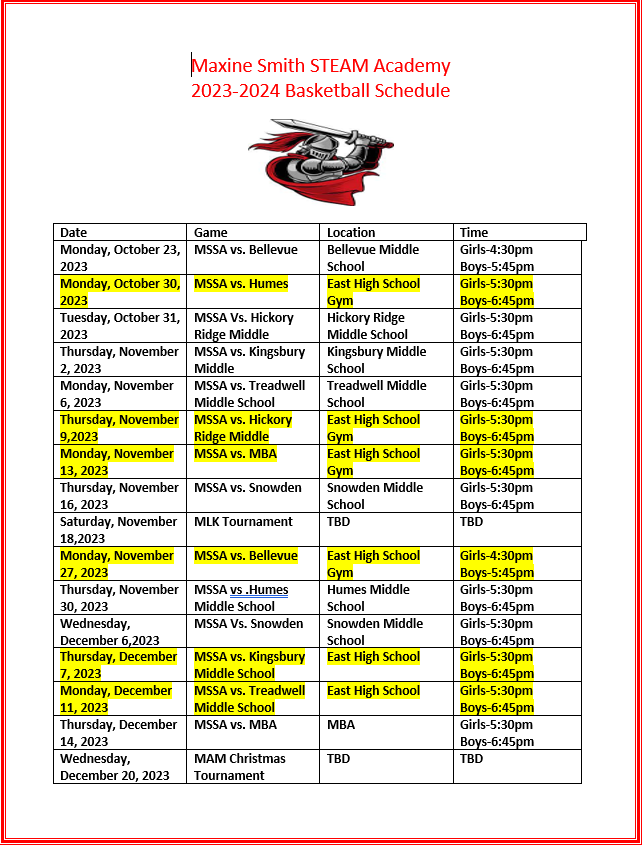 Maxine Smith STEAM Academy
2023-2024 Basketball Schedule

| Date | Game | Location | Time |
|---|---|---|---|
| Monday, October 23, 2023 | MSSA vs. Bellevue | Bellevue Middle School | Girls-4:30pm Boys-5:45pm |
| Monday, October 30, 2023 | MSSA vs. Humes | East High School Gym | Girls-5:30pm Boys-6:45pm |
| Tuesday, October 31, 2023 | MSSA Vs. Hickory Ridge Middle | Hickory Ridge Middle School | Girls-5:30pm Boys-6:45pm |
| Thursday, November 2, 2023 | MSSA vs. Kingsbury Middle | Kingsbury Middle School | Girls-5:30pm Boys-6:45pm |
| Monday, November 6, 2023 | MSSA vs. Treadwell Middle School | Treadwell Middle School | Girls-5:30pm Boys-6:45pm |
| Thursday, November 9,2023 | MSSA vs. Hickory Ridge Middle | East High School Gym | Girls-5:30pm Boys-6:45pm |
| Monday, November 13, 2023 | MSSA vs. MBA | East High School Gym | Girls-5:30pm Boys-6:45pm |
| Thursday, November 16, 2023 | MSSA vs. Snowden | Snowden Middle School | Girls-5:30pm Boys-6:45pm |
| Saturday, November 18,2023 | MLK Tournament | TBD | TBD |
| Monday, November 27, 2023 | MSSA vs. Bellevue | East High School Gym | Girls-4:30pm Boys-5:45pm |
| Thursday, November 30, 2023 | MSSA vs .Humes Middle School | Humes Middle School | Girls-5:30pm Boys-6:45pm |
| Wednesday, December 6,2023 | MSSA Vs. Snowden | Snowden Middle School | Girls-5:30pm Boys-6:45pm |
| Thursday, December 7, 2023 | MSSA vs. Kingsbury Middle School | East High School | Girls-5:30pm Boys-6:45pm |
| Monday, December 11, 2023 | MSSA vs. Treadwell Middle School | East High School | Girls-5:30pm Boys-6:45pm |
| Thursday, December 14, 2023 | MSSA vs. MBA | MBA | Girls-5:30pm Boys-6:45pm |
| Wednesday, December 20, 2023 | MAM Christmas Tournament | TBD | TBD |